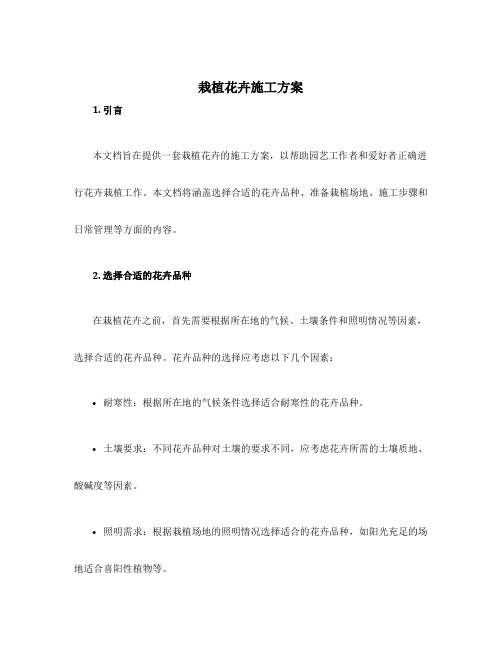 栽植花卉施工方案

1. 引言

本文档旨在提供一套栽植花卉的施工方案，以帮助园艺工作者和爱好者正确进行花卉栽植工作。本文档将涵盖选择合适的花卉品种、准备栽植场地、施工步骤和日常管理等方面的内容。

2. 选择合适的花卉品种

在栽植花卉之前，首先需要根据所在地的气候、土壤条件和照明情况等因素，选择合适的花卉品种。花卉品种的选择应考虑以下几个因素：

• 耐寒性：根据所在地的气候条件选择适合耐寒性的花卉品种。

• 土壤要求：不同花卉品种对土壤的要求不同，应考虑花卉所需的土壤质地、酸碱度等因素。

• 照明需求：根据栽植场地的照明情况选择适合的花卉品种，如阳光充足的场地适合喜阳性植物等。